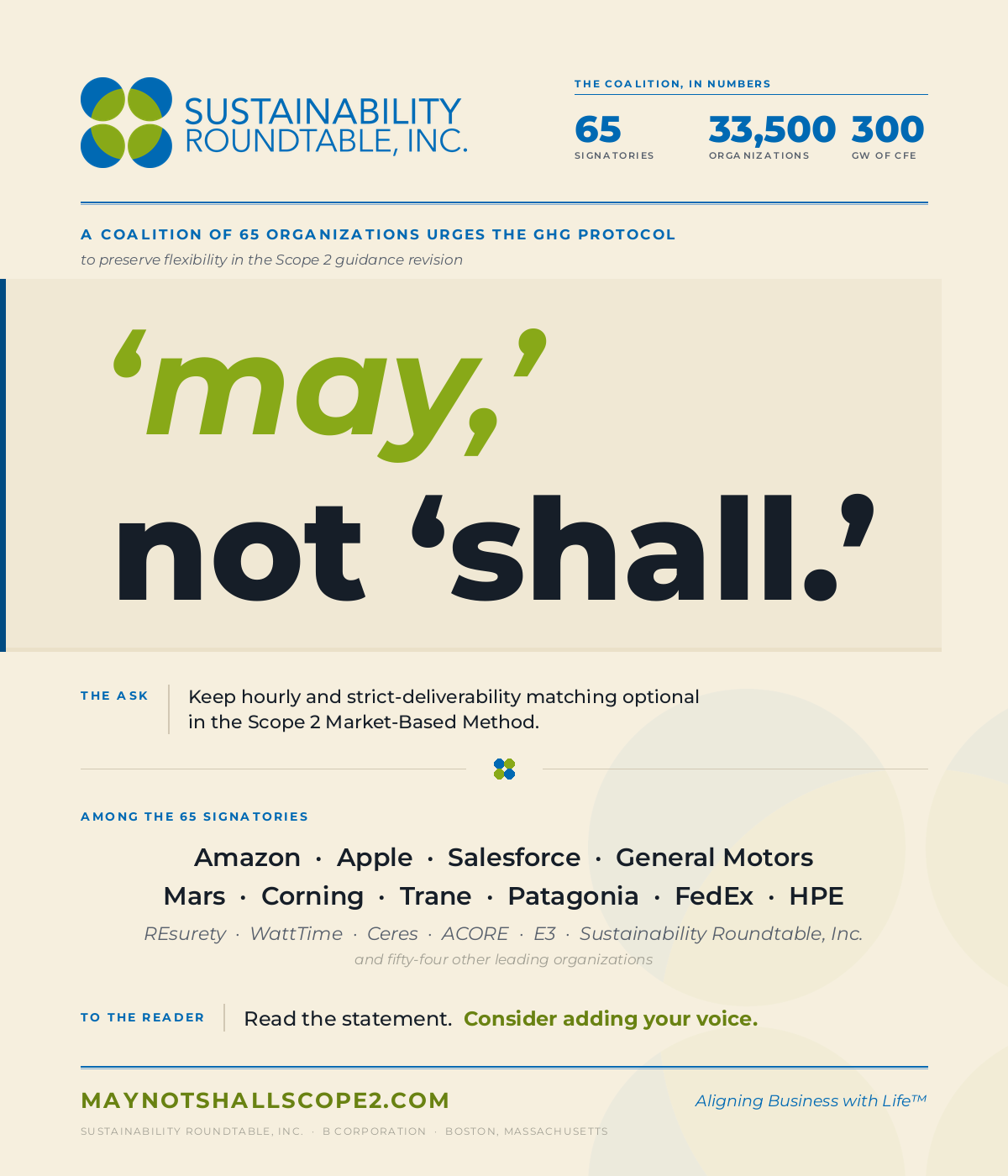 SUSTAINABILITY ROUNDTABLE, INC.

THE COALITION, IN NUMBERS

65 SIGNATORIES

33,500 ORGANIZATIONS

300 GW OF CFE

A COALITION OF 65 ORGANIZATIONS URGES THE GHG PROTOCOL

to preserve flexibility in the Scope 2 guidance revision

‘may,’ not ‘shall.’

THE ASK

Keep hourly and strict-deliverability matching optional in the Scope 2 Market-Based Method.

AMONG THE 65 SIGNATORIES

Amazon · Apple · Salesforce · General Motors

Mars · Corning · Trane · Patagonia · FedEx · HPE

REsurety · WattTime · Ceres · ACORE · E3 · Sustainability Roundtable, Inc.

and fifty-four other leading organizations

TO THE READER

Read the statement. Consider adding your voice.

MAYNOTSHALLSCOPE2.COM

Aligning Business with Life™

SUSTAINABILITY ROUNDTABLE, INC. · B CORPORATION · BOSTON, MASSACHUSETTS